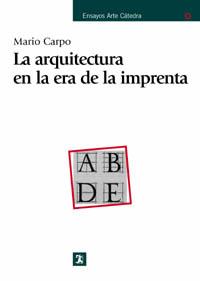 Ensayos Arte Cátedra

Mario Carpo

La arquitectura en la era de la imprenta

A B
D E